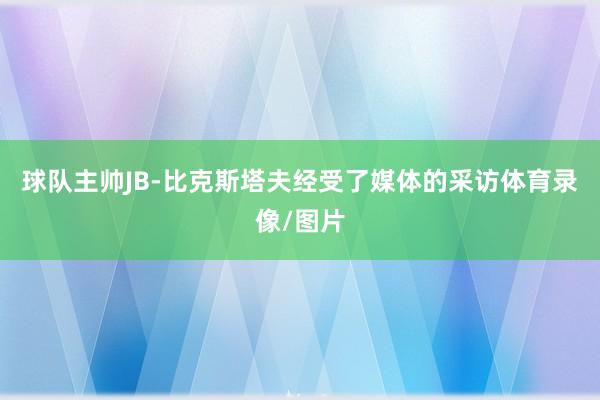 球队主帅JB-比克斯塔夫经受了媒体的采访体育录像/图片